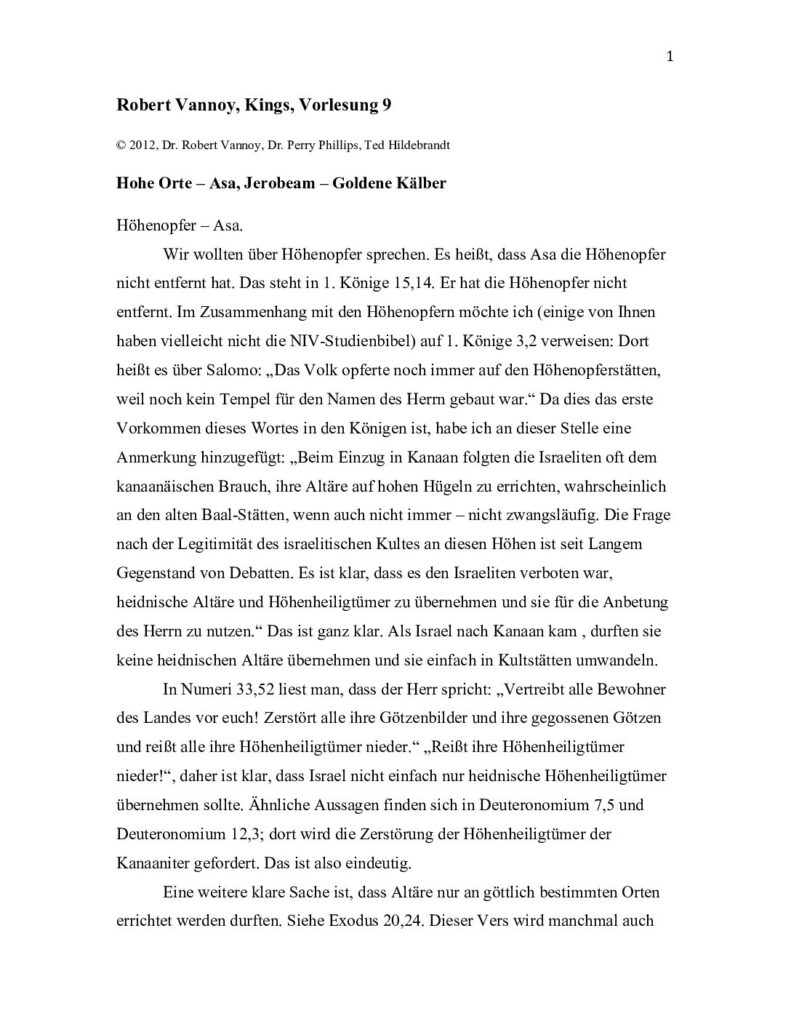 1

Robert Vannoy, Kings, Vorlesung 9

© 2012, Dr. Robert Vannoy, Dr. Perry Phillips, Ted Hildebrandt

Hohe Orte – Asa, Jerobeam – Goldene Kälber

Höhenopfer – Asa.

Wir wollten über Höhenopfer sprechen. Es heißt, dass Asa die Höhenopfer nicht entfernt hat. Das steht in 1. Könige 15,14. Er hat die Höhenopfer nicht entfernt. Im Zusammenhang mit den Höhenopfern möchte ich (einige von Ihnen haben vielleicht nicht die NIV-Studienbibel) auf 1. Könige 3,2 verweisen: Dort heißt es über Salomo: „Das Volk opferte noch immer auf den Höhenopferstätten, weil noch kein Tempel für den Namen des Herrn gebaut war.“ Da dies das erste Vorkommen dieses Wortes in den Königen ist, habe ich an dieser Stelle eine Anmerkung hinzugefügt: „Beim Einzug in Kanaan folgten die Israeliten oft dem kanaanäischen Brauch, ihre Altäre auf hohen Hügeln zu errichten, wahrscheinlich an den alten Baal-Stätten, wenn auch nicht immer – nicht zwangsläufig. Die Frage nach der Legitimität des israelitischen Kultes an diesen Höhen ist seit Langem Gegenstand von Debatten. Es ist klar, dass es den Israeliten verboten war, heidnische Altäre und Höhenheiligtümer zu übernehmen und sie für die Anbetung des Herrn zu nutzen.“ Das ist ganz klar. Als Israel nach Kanaan kam , durften sie keine heidnischen Altäre übernehmen und sie einfach in Kultstätten umwandeln.

In Numeri 33,52 liest man, dass der Herr spricht: „Vertreibt alle Bewohner des Landes vor euch! Zerstört alle ihre Götzenbilder und ihre gegossenen Götzen und reißt alle ihre Höhenheiligtümer nieder.“ „Reißt ihre Höhenheiligtümer nieder!“, daher ist klar, dass Israel nicht einfach nur heidnische Höhenheiligtümer übernehmen sollte. Ähnliche Aussagen finden sich in Deuteronomium 7,5 und Deuteronomium 12,3; dort wird die Zerstörung der Höhenheiligtümer der Kanaaniter gefordert. Das ist also eindeutig.

Eine weitere klare Sache ist, dass Altäre nur an göttlich bestimmten Orten errichtet werden durften. Siehe Exodus 20,24. Dieser Vers wird manchmal auch